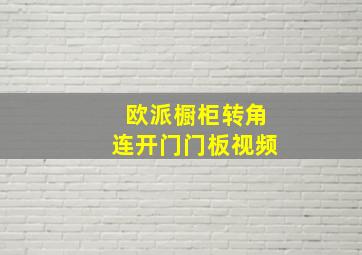 欧派橱柜转角
连开门门板视频